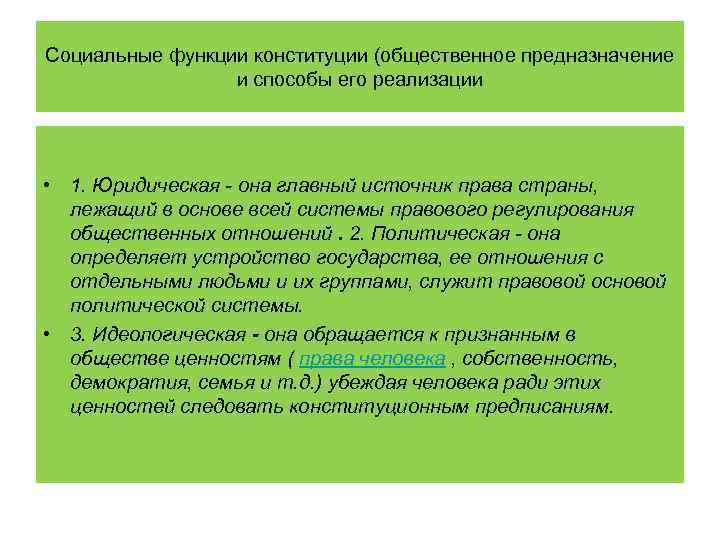 Социальные функции конституции (общественное предназначение и способы его реализации

• 1. Юридическая - она главный источник права страны, лежащий в основе всей системы правового регулирования общественных отношений . 2. Политическая - она определяет устройство государства, ее отношения с отдельными людьми и их группами, служит правовой основой политической системы.

• 3. Идеологическая - она обращается к признанным в обществе ценностям ( права человека , собственность, демократия, семья и т.д.) убеждая человека ради этих ценностей следовать конституционным предписаниям.